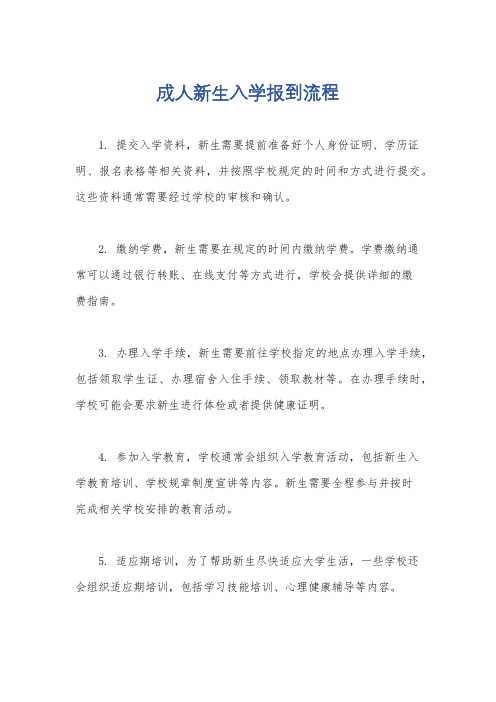 成人新生入学报到流程

1. 提交入学资料，新生需要提前准备好个人身份证明、学历证明、报名表格等相关资料，并按照学校规定的时间和方式进行提交。这些资料通常需要经过学校的审核和确认。

2. 缴纳学费，新生需要在规定的时间内缴纳学费。学费缴纳通常可以通过银行转账、在线支付等方式进行，学校会提供详细的缴费指南。

3. 办理入学手续，新生需要前往学校指定的地点办理入学手续，包括领取学生证、办理宿舍入住手续、领取教材等。在办理手续时，学校可能会要求新生进行体检或者提供健康证明。

4. 参加入学教育，学校通常会组织入学教育活动，包括新生入学教育培训、学校规章制度宣讲等内容。新生需要全程参与并按时完成相关学校安排的教育活动。

5. 适应期培训，为了帮助新生尽快适应大学生活，一些学校还会组织适应期培训，包括学习技能培训、心理健康辅导等内容。